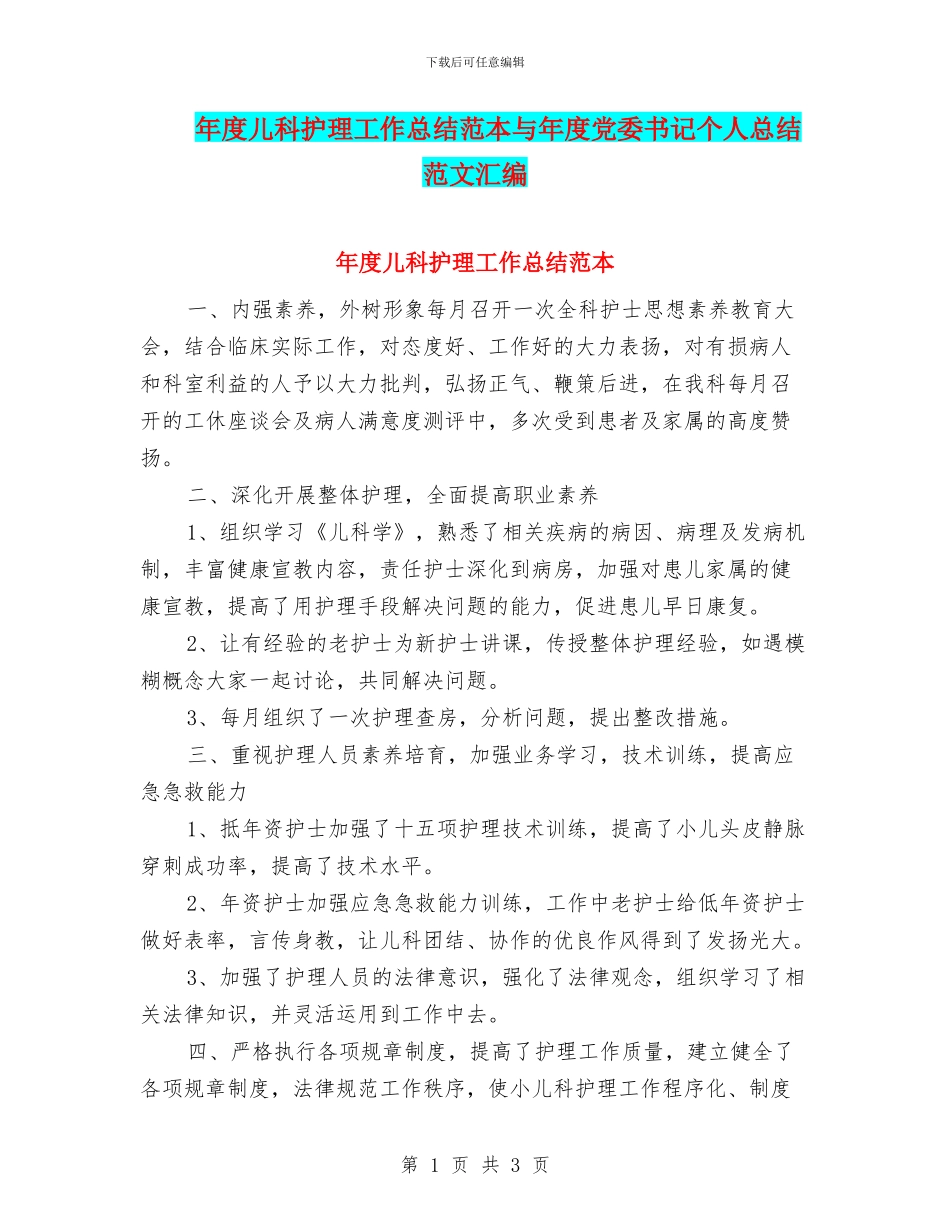 下载后可任意编辑

年度儿科护理工作总结范本与年度党委书记个人总结范文汇编

年度儿科护理工作总结范本

一、内强素养，外树形象每月召开一次全科护士思想素养教育大会，结合临床实际工作，对态度好、工作好的大力表扬，对有损病人和科室利益的人予以大力批判，弘扬正气、鞭策后进，在我科每月召开的工休座谈会及病人满意度测评中，多次受到患者及家属的高度赞扬。

二、深化开展整体护理，全面提高职业素养

1、组织学习《儿科学》，熟悉了相关疾病的病因、病理及发病机制，丰富健康宣教内容，责任护士深化到病房，加强对患儿家属的健康宣教，提高了用护理手段解决问题的能力，促进患儿早日康复。

2、让有经验的老护士为新护士讲课，传授整体护理经验，如遇模糊概念大家一起讨论，共同解决问题。

3、每月组织了一次护理查房，分析问题，提出整改措施。

三、重视护理人员素养培育，加强业务学习，技术训练，提高应急急救能力

1、抵年资护士加强了十五项护理技术训练，提高了小儿头皮静脉穿刺成功率，提高了技术水平。

2、年资护士加强应急急救能力训练，工作中老护士给低年资护士做好表率，言传身教，让儿科团结、协作的优良作风得到了发扬光大。

3、加强了护理人员的法律意识，强化了法律观念，组织学习了相关法律知识，并灵活运用到工作中去。

四、严格执行各项规章制度，提高了护理工作质量，建立健全了各项规章制度，法律规范工作秩序，使小儿科护理工作程序化、制度

第 1 页 共 3 页